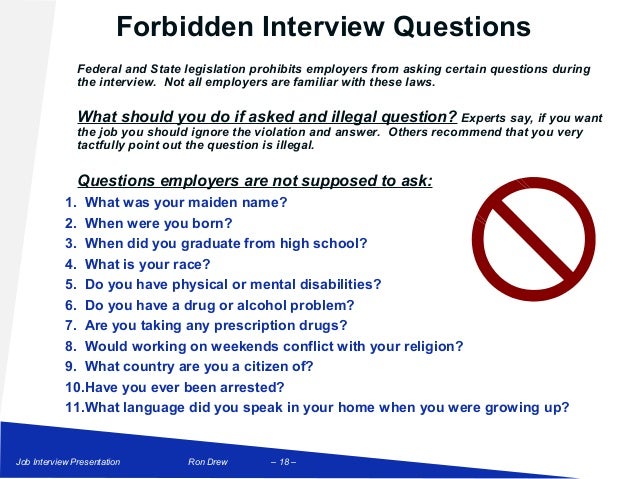 Forbidden Interview Questions

Federal and State legislation prohibits employers from asking certain questions during the interview. Not all employers are familiar with these laws.

What should you do if asked and illegal question? Experts say, if you want the job you should ignore the violation and answer. Others recommend that you very tactfully point out the question is illegal.

Questions employers are not supposed to ask:
1. What was your maiden name?
2. When were you born?
3. When did you graduate from high school?
4. What is your race?
5. Do you have physical or mental disabilities?
6. Do you have a drug or alcohol problem?
7. Are you taking any prescription drugs?
8. Would working on weekends conflict with your religion?
9. What country are you a citizen of?
10.Have you ever been arrested?
11.What language did you speak in your home when you were growing up?

Job Interview Presentation Ron Drew – 18 –